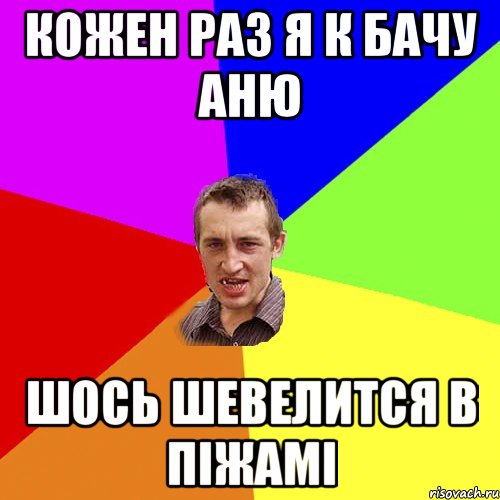 КОЖЕН РАЗ Я К БАЧУ АНЮ

ШОСЬ ШЕВЕЛИТСЯ В ПІЖАМІ

risovach.ru